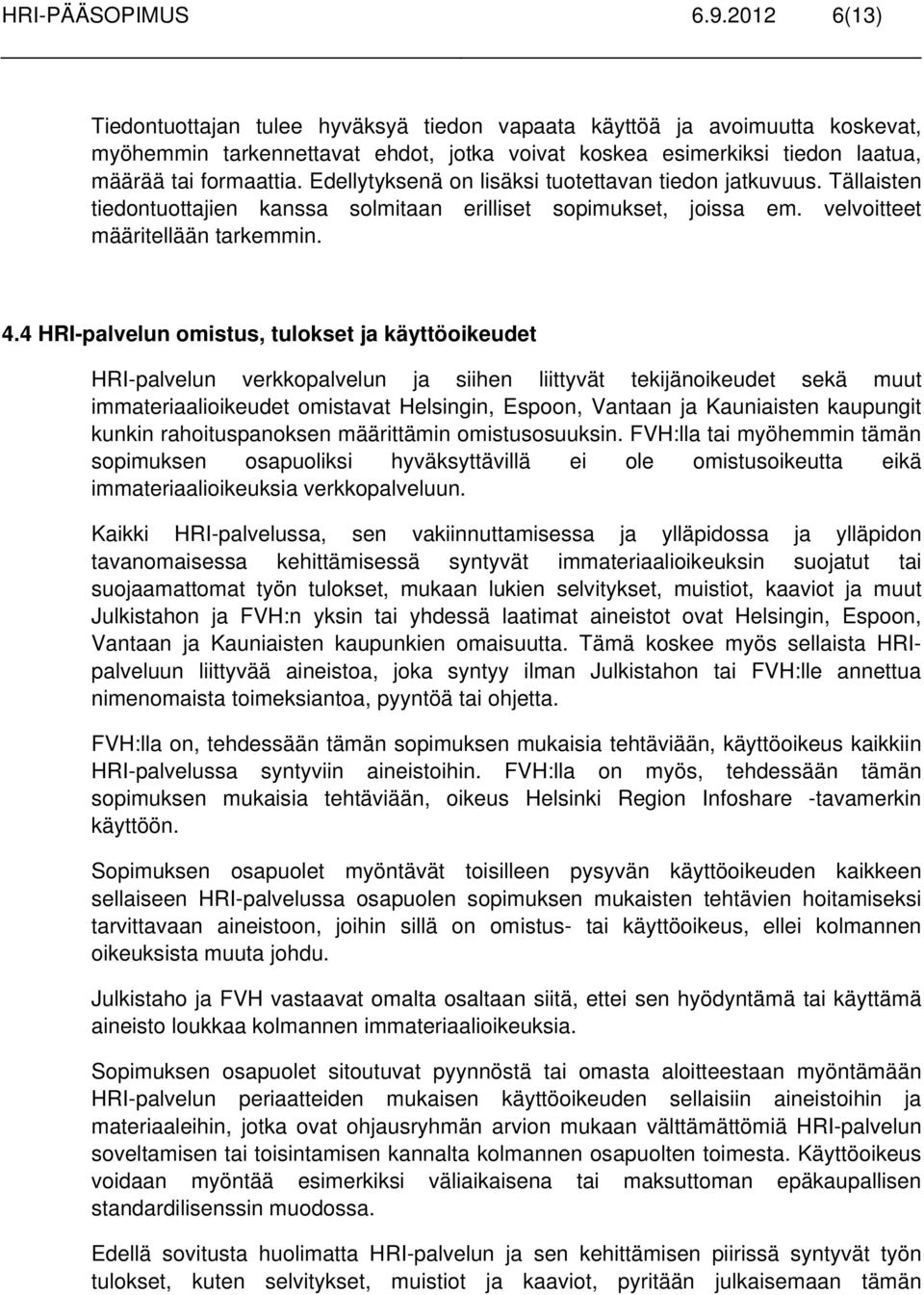 HRI-PÄÄSOPIMUS 6.9.2012 6(13)

Tiedontuottajan tulee hyväksyä tiedon vapaata käyttöä ja avoimuutta koskevat, myöhemmin tarkennettavat ehdot, jotka voivat koskea esimerkiksi tiedon laatua, määrää tai formaattia. Edellytyksenä on lisäksi tuotettavan tiedon jatkuvuus. Tällaisten tiedontuottajien kanssa solmitaan erilliset sopimukset, joissa em. velvoitteet määritellään tarkemmin.

4.4 HRI-palvelun omistus, tulokset ja käyttöoikeudet

HRI-palvelun verkkopalvelun ja siihen liittyvät tekijänoikeudet sekä muut immateriaalioikeudet omistavat Helsingin, Espoon, Vantaan ja Kauniaisten kaupungit kunkin rahoituspanoksen määrittämin omistusosuuksin. FVH:lla tai myöhemmin tämän sopimuksen osapuoliksi hyväksyttävillä ei ole omistusoikeutta eikä immateriaalioikeuksia verkkopalveluun.

Kaikki HRI-palvelussa, sen vakiinnuttamisessa ja ylläpidossa ja ylläpidon tavanomaisessa kehittämisessä syntyvät immateriaalioikeuksin suojatut tai suojaamattomat työn tulokset, mukaan lukien selvitykset, muistiot, kaaviot ja muut Julkistahon ja FVH:n yksin tai yhdessä laatimat aineistot ovat Helsingin, Espoon, Vantaan ja Kauniaisten kaupunkien omaisuutta. Tämä koskee myös sellaista HRI-palveluun liittyvää aineistoa, joka syntyy ilman Julkistahon tai FVH:lle annettua nimenomaista toimeksiantoa, pyyntöä tai ohjetta.

FVH:lla on, tehdessään tämän sopimuksen mukaisia tehtäviään, käyttöoikeus kaikkiin HRI-palvelussa syntyviin aineistoihin. FVH:lla on myös, tehdessään tämän sopimuksen mukaisia tehtäviään, oikeus Helsinki Region Infoshare -tavamerkin käyttöön.

Sopimuksen osapuolet myöntävät toisilleen pysyvän käyttöoikeuden kaikkeen sellaiseen HRI-palvelussa osapuolen sopimuksen mukaisten tehtävien hoitamiseksi tarvittavaan aineistoon, joihin sillä on omistus- tai käyttöoikeus, ellei kolmannen oikeuksista muuta johdu.

Julkistaho ja FVH vastaavat omalta osaltaan siitä, ettei sen hyödyntämä tai käyttämä aineisto loukkaa kolmannen immateriaalioikeuksia.

Sopimuksen osapuolet sitoutuvat pyynnöstä tai omasta aloitteestaan myöntämään HRI-palvelun periaatteiden mukaisen käyttöoikeuden sellaisiin aineistoihin ja materiaaleihin, jotka ovat ohjausryhmän arvion mukaan välttämättömiä HRI-palvelun soveltamisen tai toisintamisen kannalta kolmannen osapuolten toimesta. Käyttöoikeus voidaan myöntää esimerkiksi väliaikaisena tai maksuttoman epäkaupallisen standardilisenssin muodossa.

Edellä sovitusta huolimatta HRI-palvelun ja sen kehittämisen piirissä syntyvät työn tulokset, kuten selvitykset, muistiot ja kaaviot, pyritään julkaisemaan tämän